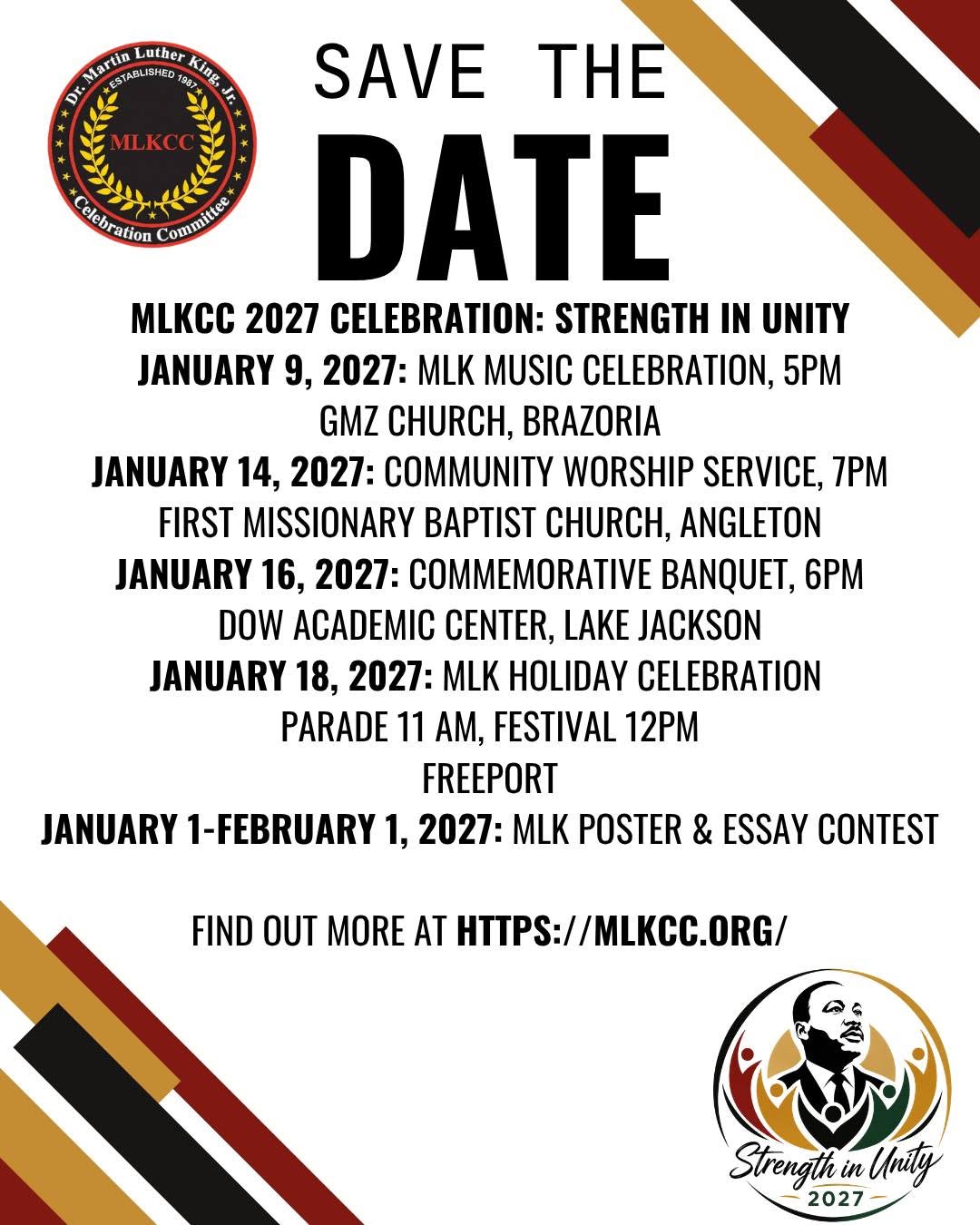 Dr. Martin Luther King, Jr.
ESTABLISHED 1987
MLKCC
Celebration Committee

SAVE THE

DATE

MLKCC 2027 CELEBRATION: STRENGTH IN UNITY

JANUARY 9, 2027: MLK MUSIC CELEBRATION, 5PM
GMZ CHURCH, BRAZORIA

JANUARY 14, 2027: COMMUNITY WORSHIP SERVICE, 7PM
FIRST MISSIONARY BAPTIST CHURCH, ANGLETON

JANUARY 16, 2027: COMMEMORATIVE BANQUET, 6PM
DOW ACADEMIC CENTER, LAKE JACKSON

JANUARY 18, 2027: MLK HOLIDAY CELEBRATION
PARADE 11 AM, FESTIVAL 12PM
FREEPORT

JANUARY 1-FEBRUARY 1, 2027: MLK POSTER & ESSAY CONTEST

FIND OUT MORE AT HTTPS://MLKCC.ORG/

Strength in Unity
2027